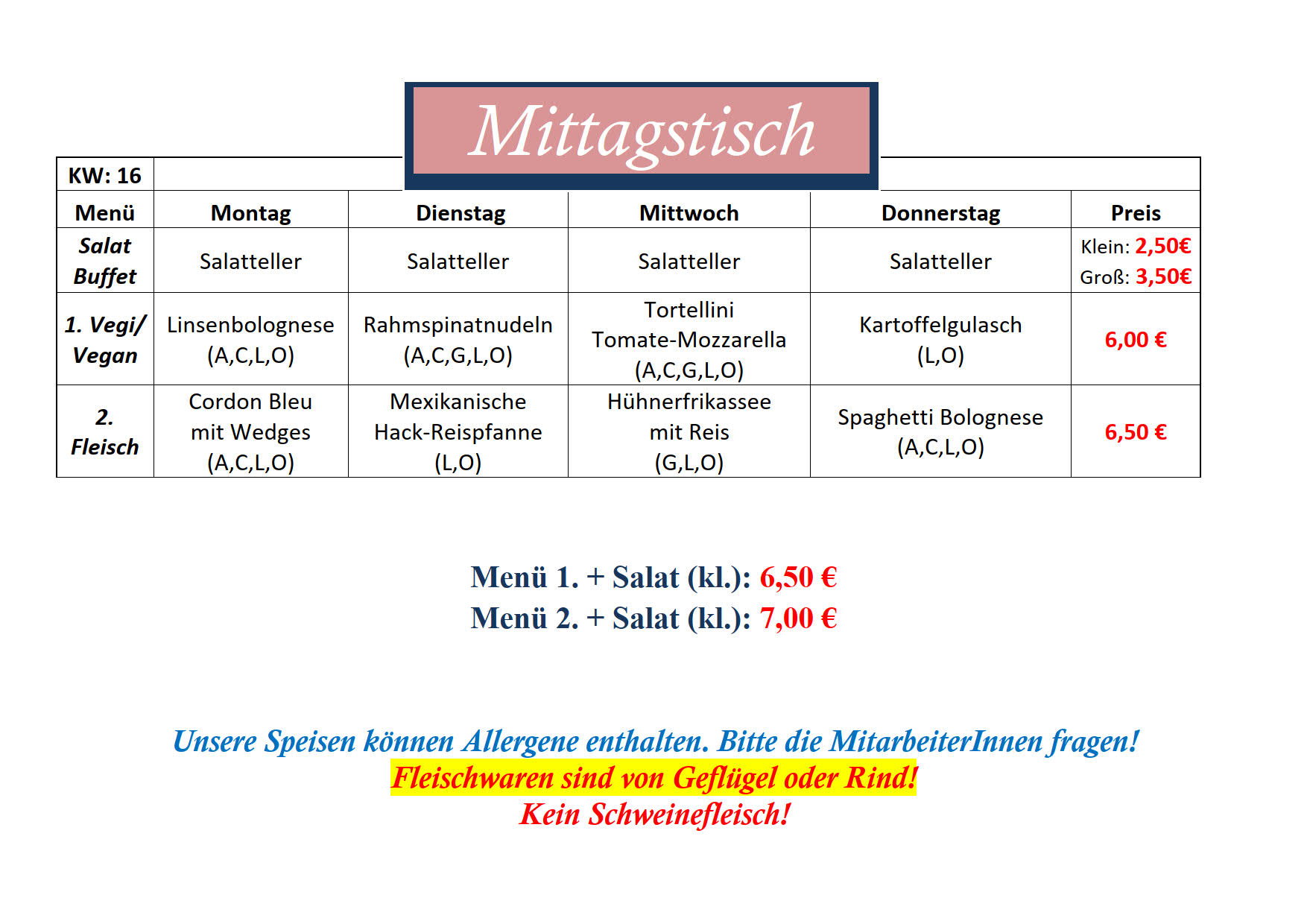 Mittagstisch

KW: 16

| Menü | Montag | Dienstag | Mittwoch | Donnerstag | Preis |
|---|---|---|---|---|---|
| Salat Buffet | Salatteller | Salatteller | Salatteller | Salatteller | Klein: 2,50€ Groß: 3,50€ |
| 1. Vegi/ Vegan | Linsenbolognese (A,C,L,O) | Rahmspinatnudeln (A,C,G,L,O) | Tortellini Tomate-Mozzarella (A,C,G,L,O) | Kartoffelgulasch (L,O) | 6,00 € |
| 2. Fleisch | Cordon Bleu mit Wedges (A,C,L,O) | Mexikanische Hack-Reispfanne (L,O) | Hühnerfrikassee mit Reis (G,L,O) | Spaghetti Bolognese (A,C,L,O) | 6,50 € |

Menü 1. + Salat (kl.): 6,50 €
Menü 2. + Salat (kl.): 7,00 €

Unsere Speisen können Allergene enthalten. Bitte die MitarbeiterInnen fragen!
Fleischwaren sind von Geflügel oder Rind!
Kein Schweinefleisch!